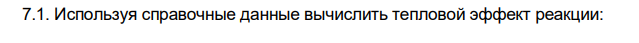 7.1. Используя справочные данные вычислить тепловой эффект реакции: